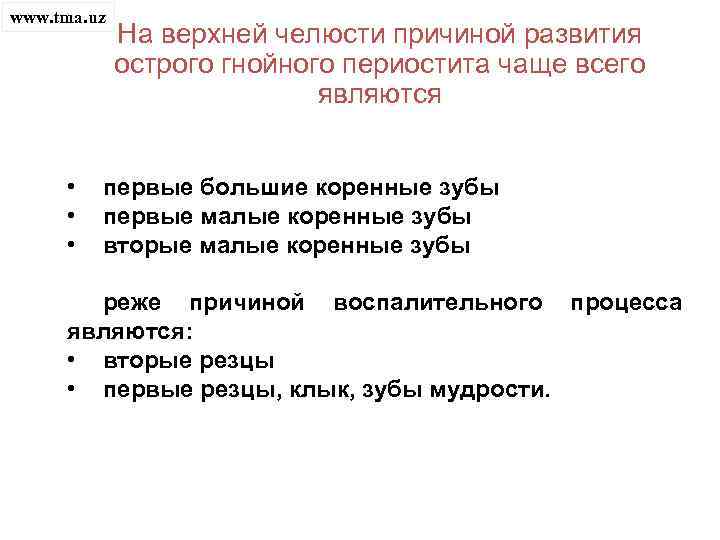 www.tma.uz

На верхней челюсти причиной развития острого гнойного периостита чаще всего являются

• первые большие коренные зубы
• первые малые коренные зубы
• вторые малые коренные зубы

реже причиной воспалительного процесса являются:
• вторые резцы
• первые резцы, клык, зубы мудрости.